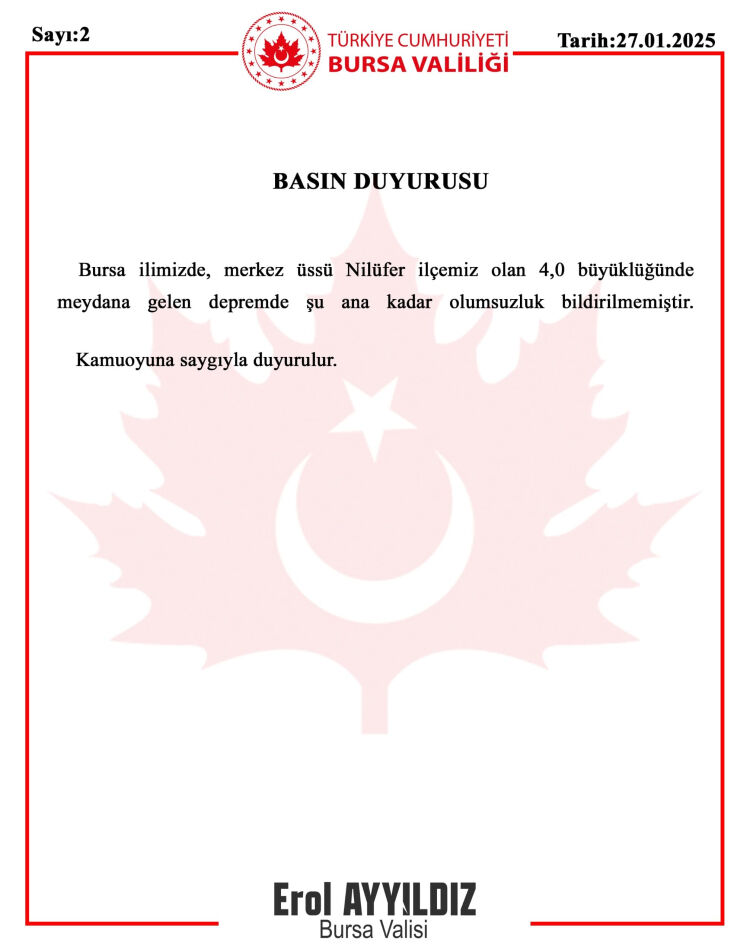 Sayı:2

TÜRKİYE CUMHURİYETİ
BURSA VALİLİĞİ

Tarih:27.01.2025

BASIN DUYURUSU

Bursa ilimizde, merkez üssü Nilüfer ilçemiz olan 4,0 büyüklüğünde meydana gelen depremde şu ana kadar olumsuzluk bildirilmemiştir.

Kamuoyuna saygıyla duyurulur.

Erol AYYILDIZ
Bursa Valisi